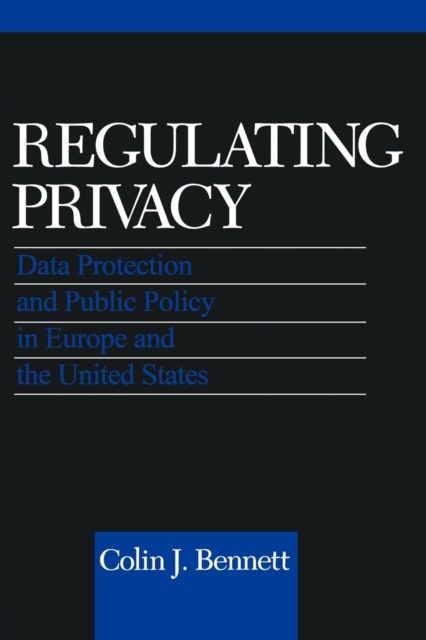 REGULATING PRIVACY

Data Protection and Public Policy in Europe and the United States

Colin J. Bennett